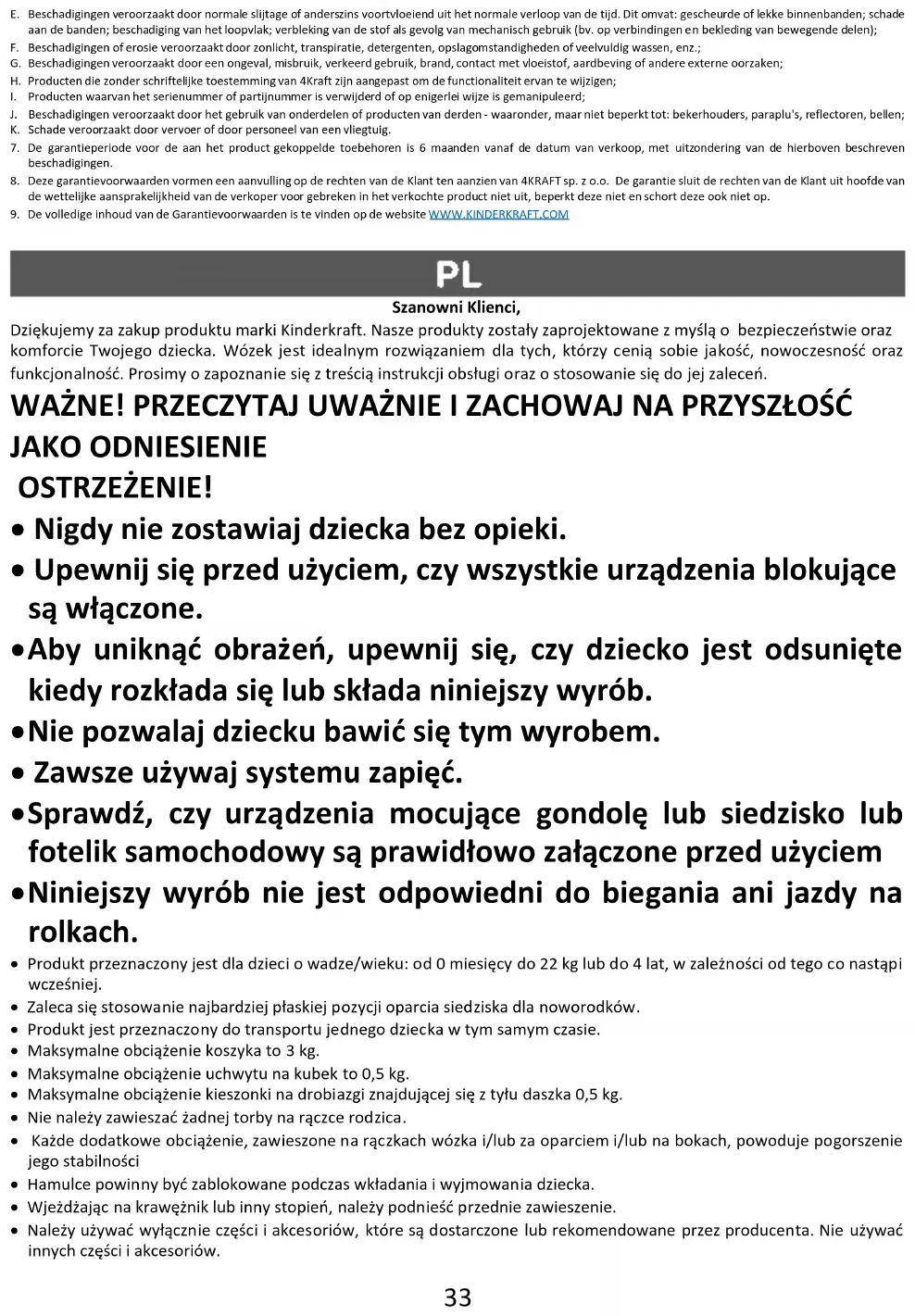 E. Beschadigingen veroorzaakt door normale slijtage of anderszins voortvloeiend uit het normale verloop van de tijd. Dit omvat: gescheurde of lekke binnenbanden; schade aan de banden; beschadiging van het loopvlak; verbleking van de stof als gevolg van mechanisch gebruik (bv. op verbindingen en bekleding van bewegende delen);
F. Beschadigingen of erosie veroorzaakt door zonlicht, transpiratie, detergenten, opslagomstandigheden of veelvuldig wassen, enz.;
G. Beschadigingen veroorzaakt door een ongeval, misbruik, verkeerd gebruik, brand, contact met vloeistof, aardbeving of andere externe oorzaken;
H. Producten die zonder schriftelijke toestemming van 4Kraft zijn aangepast om de functionaliteit ervan te wijzigen;
I. Producten waarvan het serienummer of partijnummer is verwijderd of op enigerlei wijze is gemanipuleerd;
J. Beschadigingen veroorzaakt door het gebruik van onderdelen of producten van derden - waaronder, maar niet beperkt tot: bekerhouders, paraplu's, reflectoren, bellen;
K. Schade veroorzaakt door vervoer of door personeel van een vliegtuig.
7. De garantieperiode voor de aan het product gekoppelde toebehoren is 6 maanden vanaf de datum van verkoop, met uitzondering van de hierboven beschreven beschadigingen.
8. Deze garantievoorwaarden vormen een aanvulling op de rechten van de Klant ten aanzien van 4KRAFT sp. z o.o. De garantie sluit de rechten van de Klant uit hoofde van de wettelijke aansprakelijkheid van de verkoper voor gebreken in het verkochte product niet uit, beperkt deze niet en schort deze ook niet op.
9. De volledige inhoud van de Garantievoorwaarden is te vinden op de website WWW.KINDERKRAFT.COM

PL

Szanowni Klienci,

Dziękujemy za zakup produktu marki Kinderkraft. Nasze produkty zostały zaprojektowane z myślą o bezpieczeństwie oraz komforcie Twojego dziecka. Wózek jest idealnym rozwiązaniem dla tych, którzy cenią sobie jakość, nowoczesność oraz funkcjonalność. Prosimy o zapoznanie się z treścią instrukcji obsługi oraz o stosowanie się do jej zaleceń.

WAŻNE! PRZECZYTAJ UWAŻNIE I ZACHOWAJ NA PRZYSZŁOŚĆ JAKO ODNIESIENIE

OSTRZEŻENIE!

• Nigdy nie zostawiaj dziecka bez opieki.
• Upewnij się przed użyciem, czy wszystkie urządzenia blokujące są włączone.
• Aby uniknąć obrażeń, upewnij się, czy dziecko jest odsunięte kiedy rozkłada się lub składa niniejszy wyrób.
• Nie pozwalaj dziecku bawić się tym wyrobem.
• Zawsze używaj systemu zapięć.
• Sprawdź, czy urządzenia mocujące gondolę lub siedzisko lub fotelik samochodowy są prawidłowo załączone przed użyciem
• Niniejszy wyrób nie jest odpowiedni do biegania ani jazdy na rolkach.
• Produkt przeznaczony jest dla dzieci o wadze/wieku: od 0 miesięcy do 22 kg lub do 4 lat, w zależności od tego co nastąpi wcześniej.
• Zaleca się stosowanie najbardziej płaskiej pozycji oparcia siedziska dla noworodków.
• Produkt jest przeznaczony do transportu jednego dziecka w tym samym czasie.
• Maksymalne obciążenie koszyka to 3 kg.
• Maksymalne obciążenie uchwytu na kubek to 0,5 kg.
• Maksymalne obciążenie kieszonki na drobiazgi znajdującej się z tyłu daszka 0,5 kg.
• Nie należy zawieszać żadnej torby na rączce rodzica.
• Każde dodatkowe obciążenie, zawieszone na rączkach wózka i/lub za oparciem i/lub na bokach, powoduje pogorszenie jego stabilności
• Hamulce powinny być zablokowane podczas wkładania i wyjmowania dziecka.
• Wjeżdżając na krawężnik lub inny stopień, należy podnieść przednie zawieszenie.
• Należy używać wyłącznie części i akcesoriów, które są dostarczone lub rekomendowane przez producenta. Nie używać innych części i akcesoriów.

33